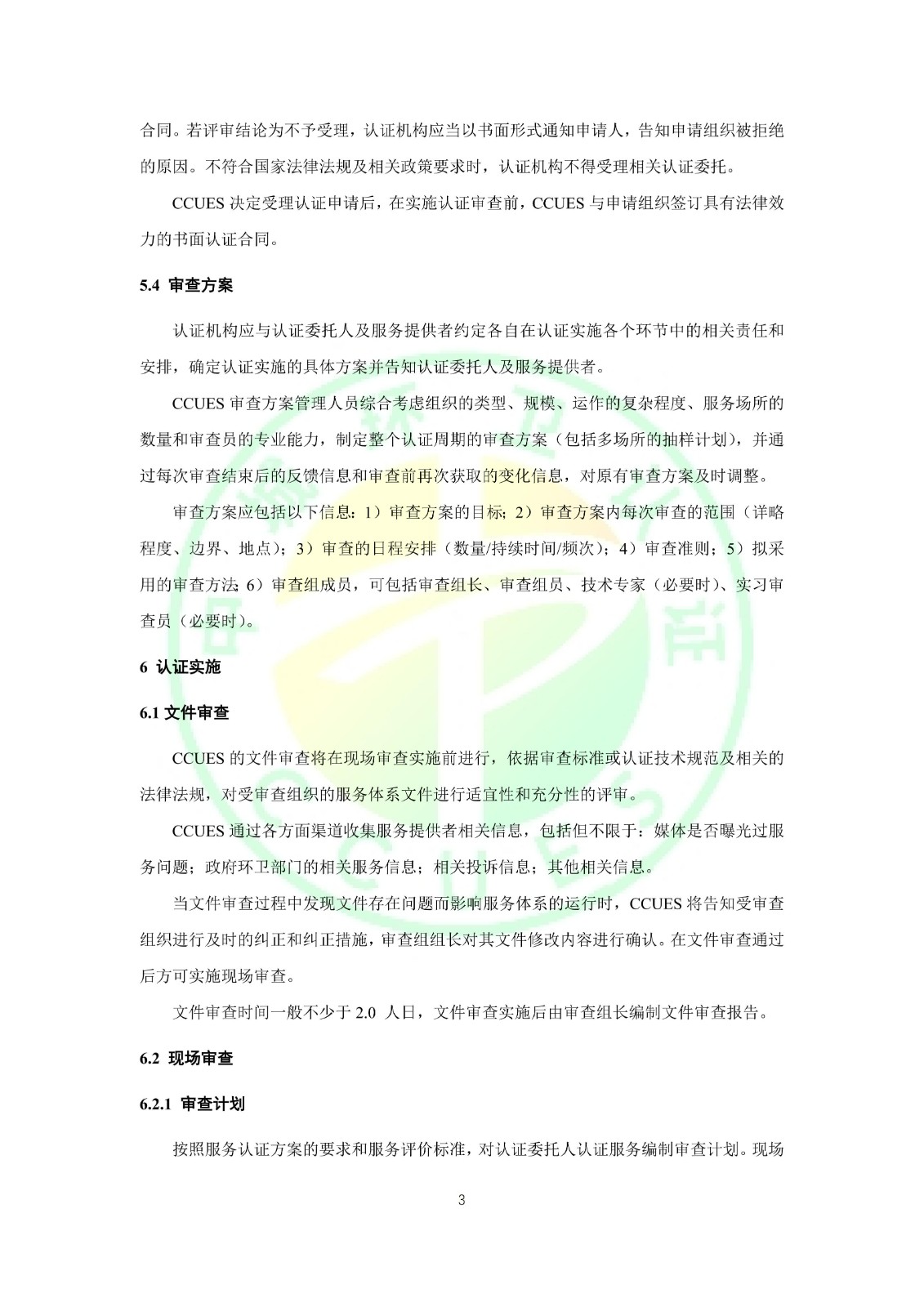 合同。若评审结论为不予受理，认证机构应当以书面形式通知申请人，告知申请组织被拒绝的原因。不符合国家法律法规及相关政策要求时，认证机构不得受理相关认证委托。

CCUES 决定受理认证申请后，在实施认证审查前，CCUES 与申请组织签订具有法律效力的书面认证合同。

5.4 审查方案

认证机构应与认证委托人及服务提供者约定各自在认证实施各个环节中的相关责任和安排，确定认证实施的具体方案并告知认证委托人及服务提供者。

CCUES 审查方案管理人员综合考虑组织的类型、规模、运作的复杂程度、服务场所的数量和审查员的专业能力，制定整个认证周期的审查方案（包括多场所的抽样计划），并通过每次审查结束后的反馈信息和审查前再次获取的变化信息，对原有审查方案及时调整。

审查方案应包括以下信息：1）审查方案的目标；2）审查方案内每次审查的范围（详略程度、边界、地点）；3）审查的日程安排（数量/持续时间/频次）；4）审查准则；5）拟采用的审查方法；6）审查组成员，可包括审查组长、审查组员、技术专家（必要时）、实习审查员（必要时）。

6 认证实施

6.1 文件审查

CCUES 的文件审查将在现场审查实施前进行，依据审查标准或认证技术规范及相关的法律法规，对受审查组织的服务体系文件进行适宜性和充分性的评审。

CCUES 通过各方面渠道收集服务提供者相关信息，包括但不限于：媒体是否曝光过服务问题；政府环卫部门的相关服务信息；相关投诉信息；其他相关信息。

当文件审查过程中发现文件存在问题而影响服务体系的运行时，CCUES 将告知受审查组织进行及时的纠正和纠正措施，审查组组长对其文件修改内容进行确认。在文件审查通过后方可实施现场审查。

文件审查时间一般不少于 2.0 人日，文件审查实施后由审查组长编制文件审查报告。

6.2 现场审查

6.2.1 审查计划

按照服务认证方案的要求和服务评价标准，对认证委托人认证服务编制审查计划。现场

3